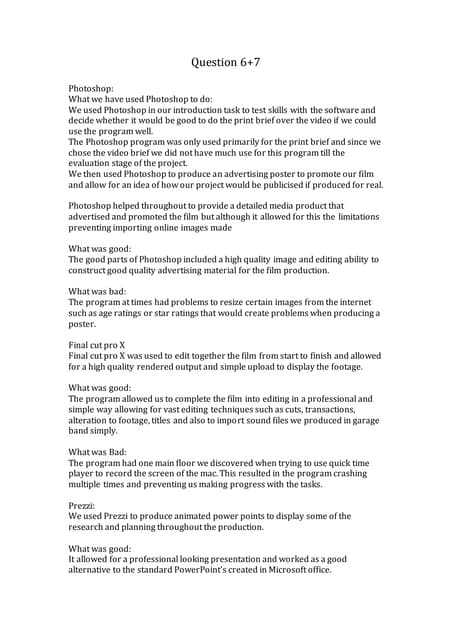 Question 6+7

Photoshop:
What we have used Photoshop to do:
We used Photoshop in our introduction task to test skills with the software and decide whether it would be good to do the print brief over the video if we could use the program well.
The Photoshop program was only used primarily for the print brief and since we chose the video brief we did not have much use for this program till the evaluation stage of the project.
We then used Photoshop to produce an advertising poster to promote our film and allow for an idea of how our project would be publicised if produced for real.

Photoshop helped throughout to provide a detailed media product that advertised and promoted the film but although it allowed for this the limitations preventing importing online images made

What was good:
The good parts of Photoshop included a high quality image and editing ability to construct good quality advertising material for the film production.

What was bad:
The program at times had problems to resize certain images from the internet such as age ratings or star ratings that would create problems when producing a poster.

Final cut pro X
Final cut pro X was used to edit together the film from start to finish and allowed for a high quality rendered output and simple upload to display the footage.

What was good:
The program allowed us to complete the film into editing in a professional and simple way allowing for vast editing techniques such as cuts, transactions, alteration to footage, titles and also to import sound files we produced in garage band simply.

What was Bad:
The program had one main floor we discovered when trying to use quick time player to record the screen of the mac. This resulted in the program crashing multiple times and preventing us making progress with the tasks.

Prezzi:
We used Prezzi to produce animated power points to display some of the research and planning throughout the production.

What was good:
It allowed for a professional looking presentation and worked as a good alternative to the standard PowerPoint's created in Microsoft office.